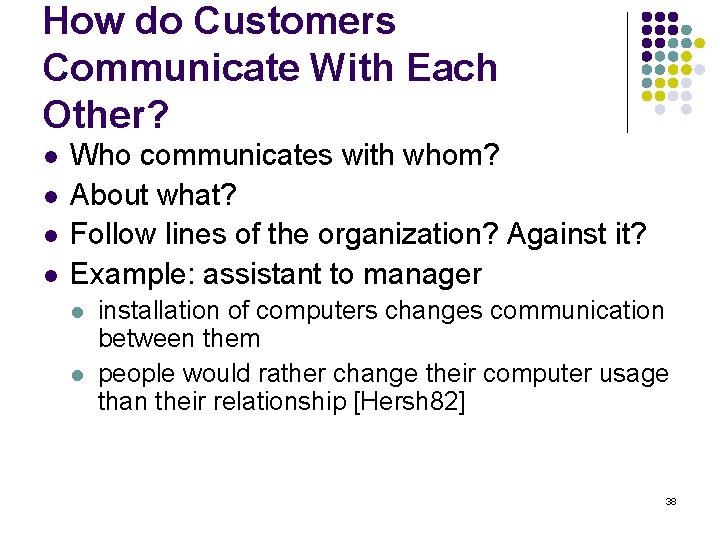 How do Customers Communicate With Each Other?

- Who communicates with whom?
- About what?
- Follow lines of the organization? Against it?
- Example: assistant to manager
  - installation of computers changes communication between them
  - people would rather change their computer usage than their relationship [Hersh82]

38